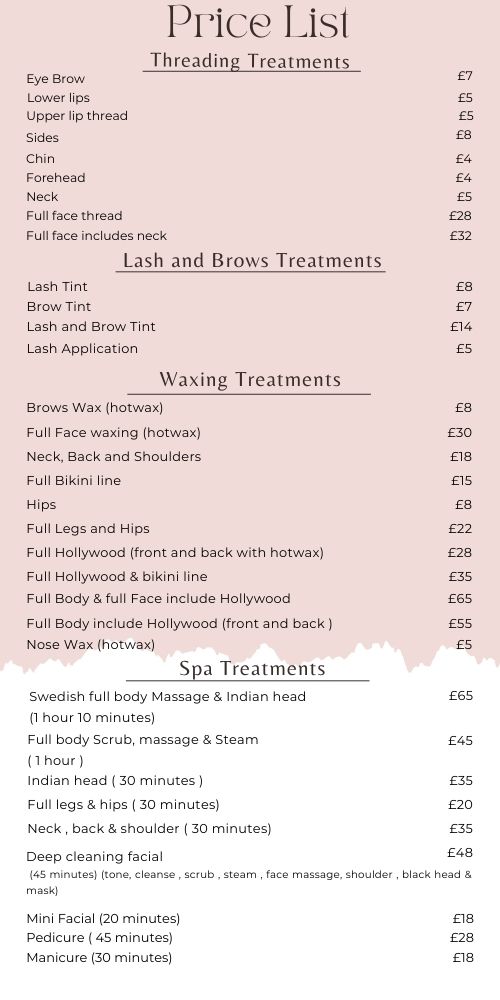 Price List

Threading Treatments

| | |
|---|---|
| Eye Brow | £7 |
| Lower lips | £5 |
| Upper lip thread | £5 |
| Sides | £8 |
| Chin | £4 |
| Forehead | £4 |
| Neck | £5 |
| Full face thread | £28 |
| Full face includes neck | £32 |

Lash and Brows Treatments

| | |
|---|---|
| Lash Tint | £8 |
| Brow Tint | £7 |
| Lash and Brow Tint | £14 |
| Lash Application | £5 |

Waxing Treatments

| | |
|---|---|
| Brows Wax (hotwax) | £8 |
| Full Face waxing (hotwax) | £30 |
| Neck, Back and Shoulders | £18 |
| Full Bikini line | £15 |
| Hips | £8 |
| Full Legs and Hips | £22 |
| Full Hollywood (front and back with hotwax) | £28 |
| Full Hollywood & bikini line | £35 |
| Full Body & full Face include Hollywood | £65 |
| Full Body include Hollywood (front and back ) | £55 |
| Nose Wax (hotwax) | £5 |

Spa Treatments

| | |
|---|---|
| Swedish full body Massage & Indian head (1 hour 10 minutes) | £65 |
| Full body Scrub, massage & Steam ( 1 hour ) | £45 |
| Indian head ( 30 minutes ) | £35 |
| Full legs & hips ( 30 minutes) | £20 |
| Neck , back & shoulder ( 30 minutes) | £35 |
| Deep cleaning facial (45 minutes) (tone, cleanse , scrub , steam , face massage, shoulder , black head & mask) | £48 |
| Mini Facial (20 minutes) | £18 |
| Pedicure ( 45 minutes) | £28 |
| Manicure (30 minutes) | £18 |